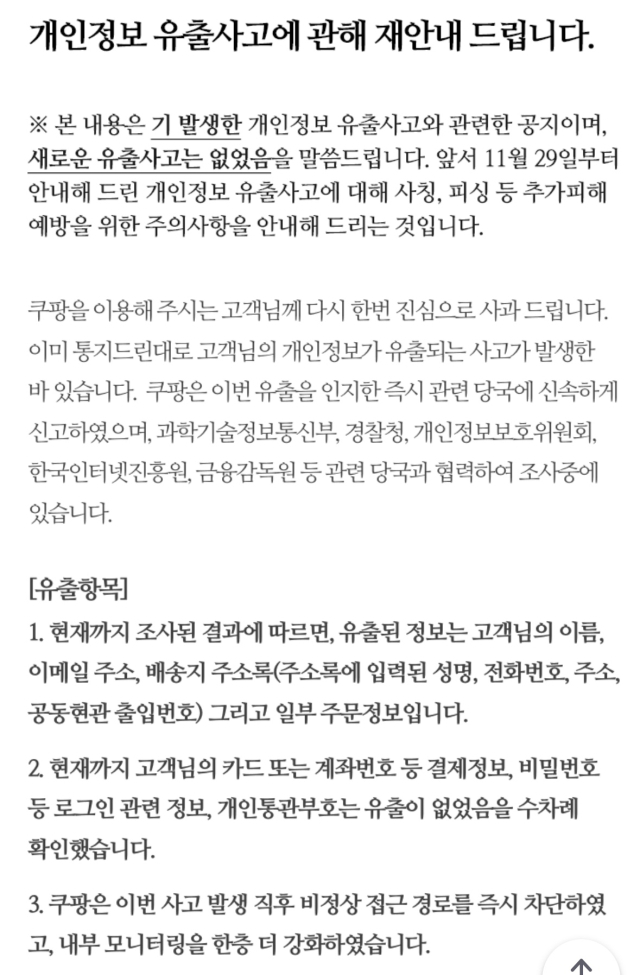 개인정보 유출사고에 관해 재안내 드립니다.

※ 본 내용은 기 발생한 개인정보 유출사고와 관련한 공지이며, 새로운 유출사고는 없었음을 말씀드립니다. 앞서 11월 29일부터 안내해 드린 개인정보 유출사고에 대해 사칭, 피싱 등 추가피해 예방을 위한 주의사항을 안내해 드리는 것입니다.

쿠팡을 이용해 주시는 고객님께 다시 한번 진심으로 사과 드립니다. 이미 통지드린대로 고객님의 개인정보가 유출되는 사고가 발생한 바 있습니다. 쿠팡은 이번 유출을 인지한 즉시 관련 당국에 신속하게 신고하였으며, 과학기술정보통신부, 경찰청, 개인정보보호위원회, 한국인터넷진흥원, 금융감독원 등 관련 당국과 협력하여 조사중에 있습니다.

[유출항목]
1. 현재까지 조사된 결과에 따르면, 유출된 정보는 고객님의 이름, 이메일 주소, 배송지 주소록(주소록에 입력된 성명, 전화번호, 주소, 공동현관 출입번호) 그리고 일부 주문정보입니다.

2. 현재까지 고객님의 카드 또는 계좌번호 등 결제정보, 비밀번호 등 로그인 관련 정보, 개인통관부호는 유출이 없었음을 수차례 확인했습니다.

3. 쿠팡은 이번 사고 발생 직후 비정상 접근 경로를 즉시 차단하였고, 내부 모니터링을 한층 더 강화하였습니다.